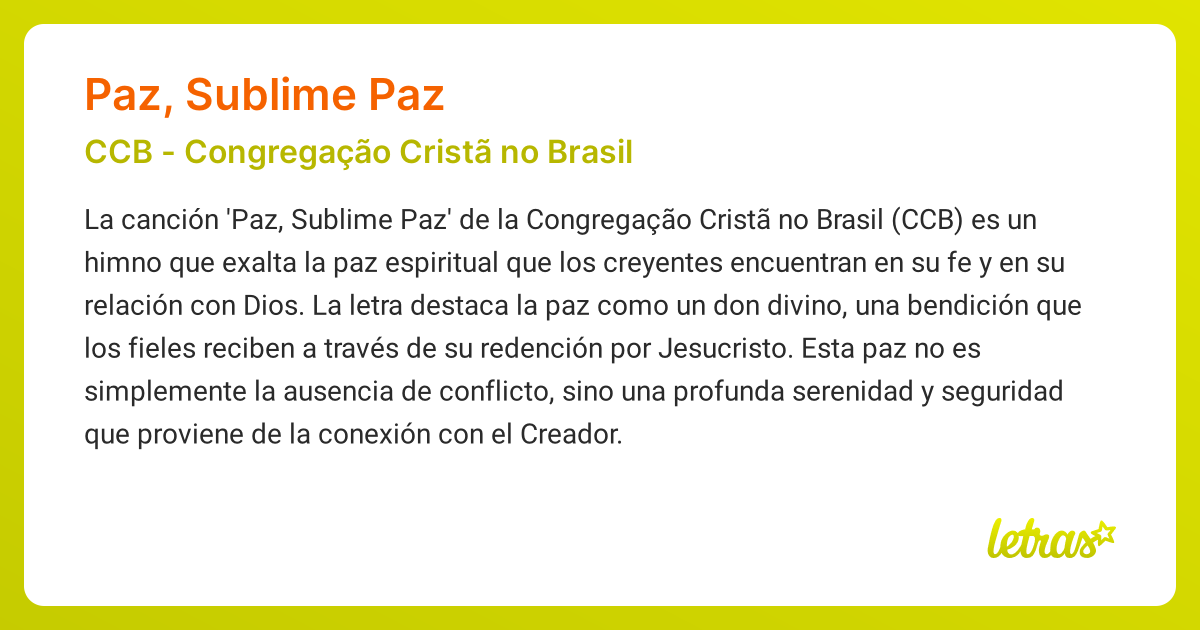 Paz, Sublime Paz

CCB - Congregação Cristã no Brasil

La canción 'Paz, Sublime Paz' de la Congregação Cristã no Brasil (CCB) es un himno que exalta la paz espiritual que los creyentes encuentran en su fe y en su relación con Dios. La letra destaca la paz como un don divino, una bendición que los fieles reciben a través de su redención por Jesucristo. Esta paz no es simplemente la ausencia de conflicto, sino una profunda serenidad y seguridad que proviene de la conexión con el Creador.

letras